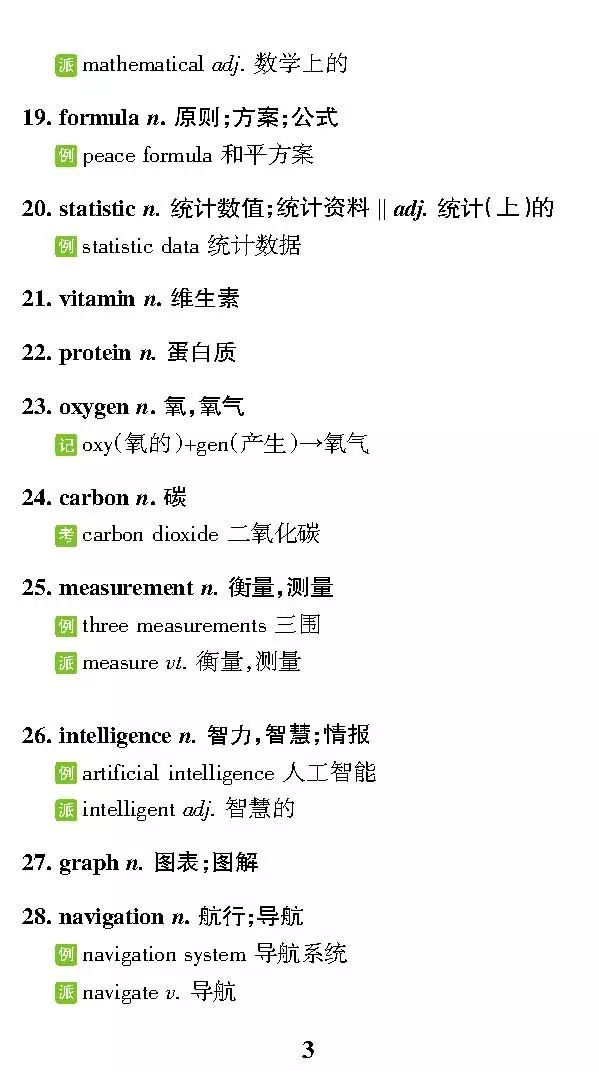 派 mathematical adj. 数学上的

19. formula n. 原则;方案;公式
例 peace formula 和平方案

20. statistic n. 统计数值;统计资料 || adj. 统计(上)的
例 statistic data 统计数据

21. vitamin n. 维生素

22. protein n. 蛋白质

23. oxygen n. 氧,氧气
记 oxy(氧的)+gen(产生)→氧气

24. carbon n. 碳
考 carbon dioxide 二氧化碳

25. measurement n. 衡量,测量
例 three measurements 三围
派 measure vt. 衡量,测量

26. intelligence n. 智力,智慧;情报
例 artificial intelligence 人工智能
派 intelligent adj. 智慧的

27. graph n. 图表;图解

28. navigation n. 航行;导航
例 navigation system 导航系统
派 navigate v. 导航

3